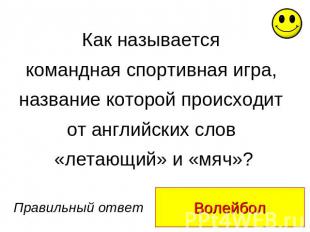 Как называется командная спортивная игра, название которой происходит от английских слов «летающий» и «мяч»?

Правильный ответ

Волейбол

PPt4WEB.ru